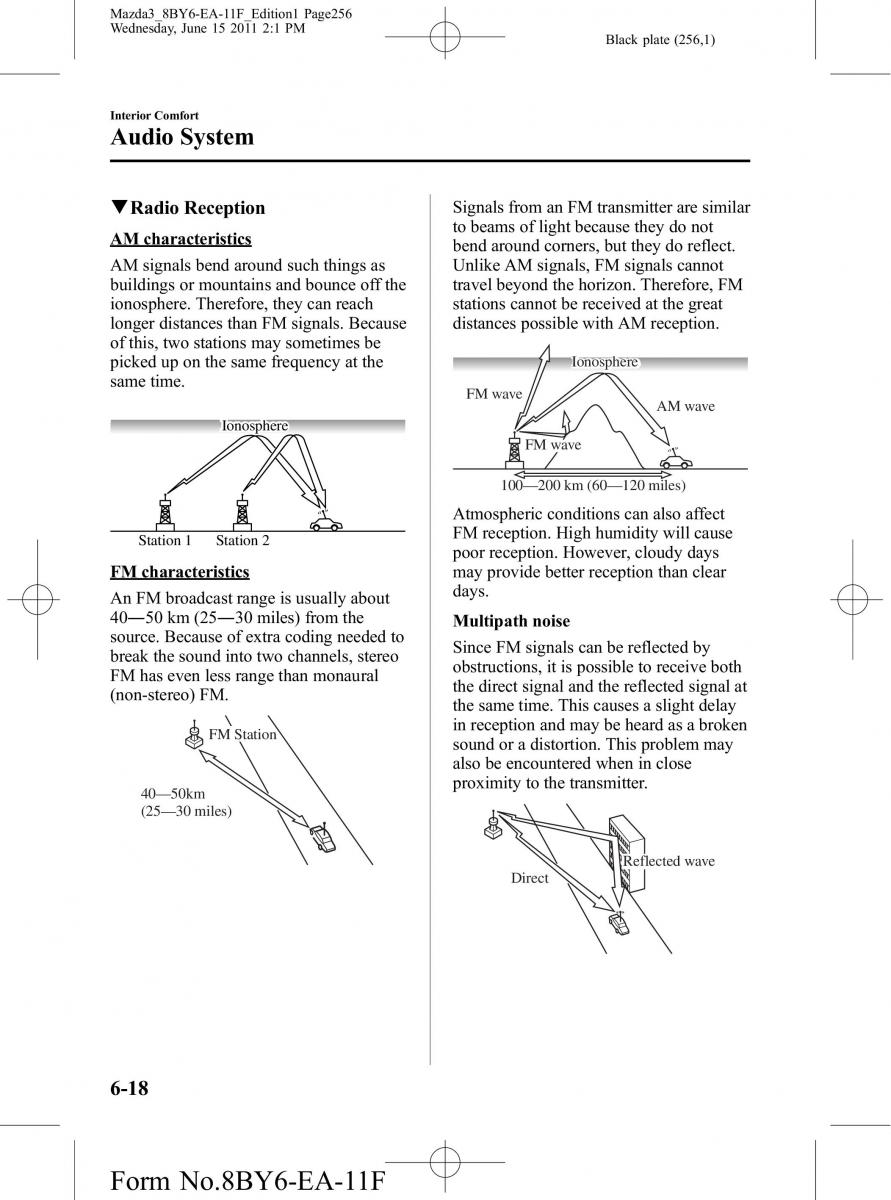 Mazda3_8BY6-EA-11F_Edition1 Page256
Wednesday, June 15 2011 2:1 PM

Black plate (256,1)

Interior Comfort

Audio System

▼Radio Reception

AM characteristics

AM signals bend around such things as buildings or mountains and bounce off the ionosphere. Therefore, they can reach longer distances than FM signals. Because of this, two stations may sometimes be picked up on the same frequency at the same time.

Ionosphere

Station 1 Station 2

FM characteristics

An FM broadcast range is usually about 40―50 km (25―30 miles) from the source. Because of extra coding needed to break the sound into two channels, stereo FM has even less range than monaural (non-stereo) FM.

FM Station

40—50km
(25—30 miles)

Signals from an FM transmitter are similar to beams of light because they do not bend around corners, but they do reflect. Unlike AM signals, FM signals cannot travel beyond the horizon. Therefore, FM stations cannot be received at the great distances possible with AM reception.

Ionosphere

FM wave

AM wave

FM wave

100—200 km (60—120 miles)

Atmospheric conditions can also affect FM reception. High humidity will cause poor reception. However, cloudy days may provide better reception than clear days.

Multipath noise

Since FM signals can be reflected by obstructions, it is possible to receive both the direct signal and the reflected signal at the same time. This causes a slight delay in reception and may be heard as a broken sound or a distortion. This problem may also be encountered when in close proximity to the transmitter.

Reflected wave

Direct

6-18

Form No.8BY6-EA-11F